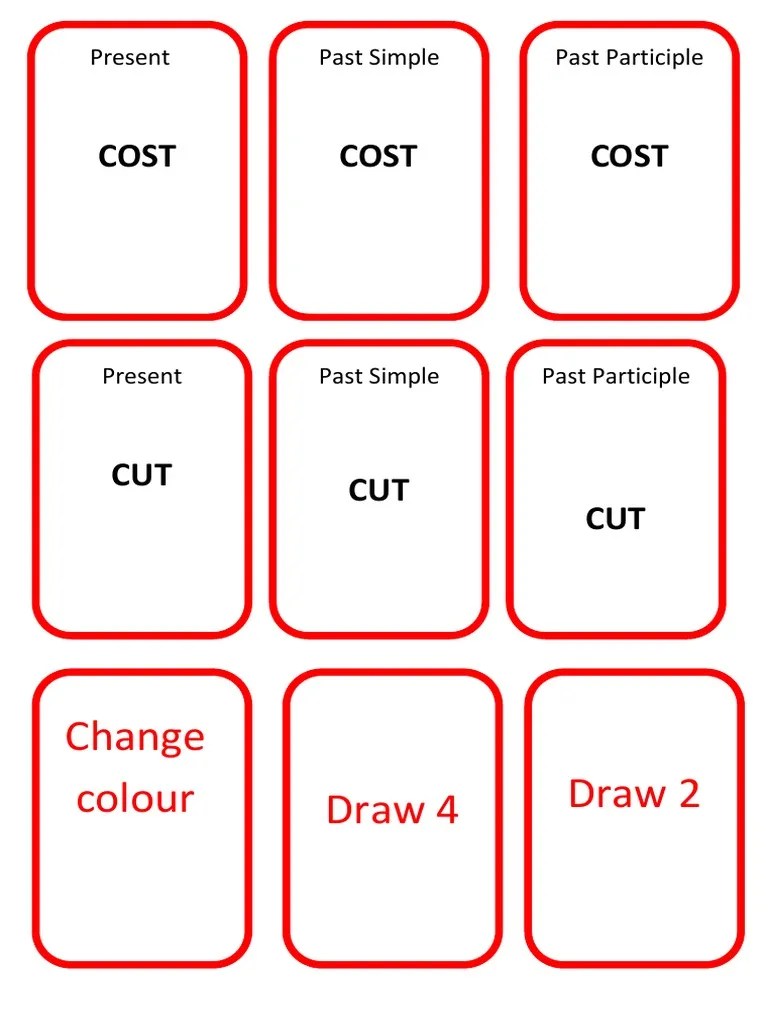 Present

COST

Past Simple

COST

Past Participle

COST

Present

CUT

Past Simple

CUT

Past Participle

CUT

Change colour

Draw 4

Draw 2